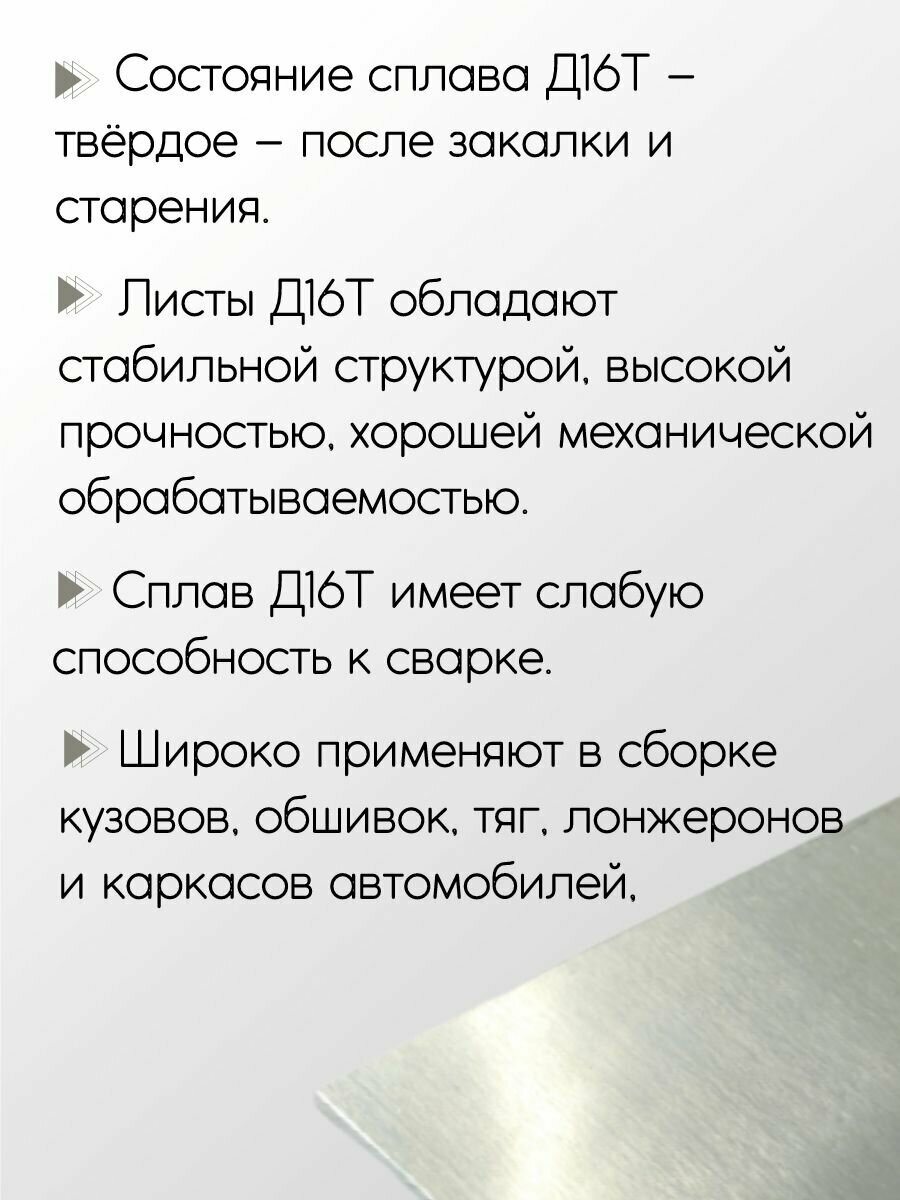 Состояние сплава Д16Т – твёрдое – после закалки и старения.

Листы Д16Т обладают стабильной структурой, высокой прочностью, хорошей механической обрабатываемостью.

Сплав Д16Т имеет слабую способность к сварке.

Широко применяют в сборке кузовов, обшивок, тяг, лонжеронов и каркасов автомобилей,